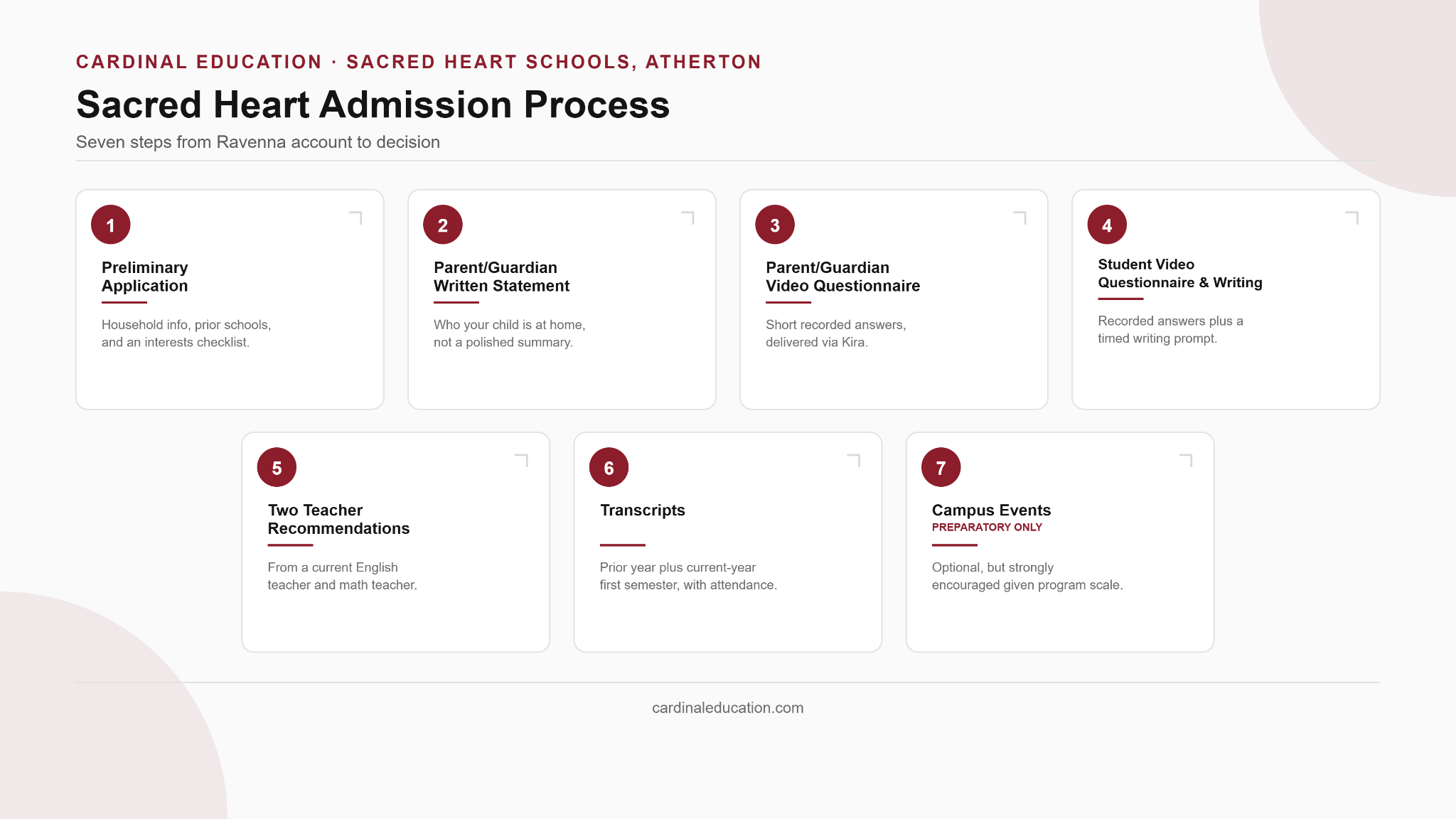 CARDINAL EDUCATION · SACRED HEART SCHOOLS, ATHERTON

Sacred Heart Admission Process

Seven steps from Ravenna account to decision

1

Preliminary Application

Household info, prior schools, and an interests checklist.

2

Parent/Guardian Written Statement

Who your child is at home, not a polished summary.

3

Parent/Guardian Video Questionnaire

Short recorded answers, delivered via Kira.

4

Student Video Questionnaire & Writing

Recorded answers plus a timed writing prompt.

5

Two Teacher Recommendations

From a current English teacher and math teacher.

6

Transcripts

Prior year plus current-year first semester, with attendance.

7

Campus Events

PREPARATORY ONLY

Optional, but strongly encouraged given program scale.

cardinaleducation.com